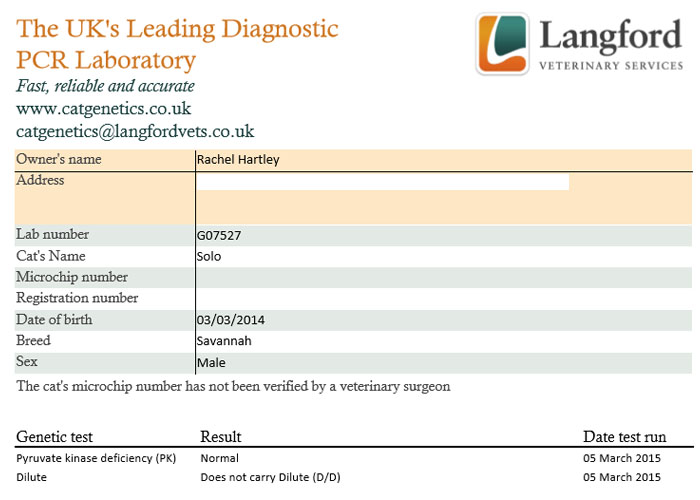 The UK's Leading Diagnostic PCR Laboratory
Fast, reliable and accurate
www.catgenetics.co.uk
catgenetics@langfordvets.co.uk

Langford
VETERINARY SERVICES

| Owner's name | Rachel Hartley |
|---|---|
| Address | |
| Lab number | G07527 |
| Cat's Name | Solo |
| Microchip number | |
| Registration number | |
| Date of birth | 03/03/2014 |
| Breed | Savannah |
| Sex | Male |

The cat's microchip number has not been verified by a veterinary surgeon

| Genetic test | Result | Date test run |
|---|---|---|
| Pyruvate kinase deficiency (PK) | Normal | 05 March 2015 |
| Dilute | Does not carry Dilute (D/D) | 05 March 2015 |